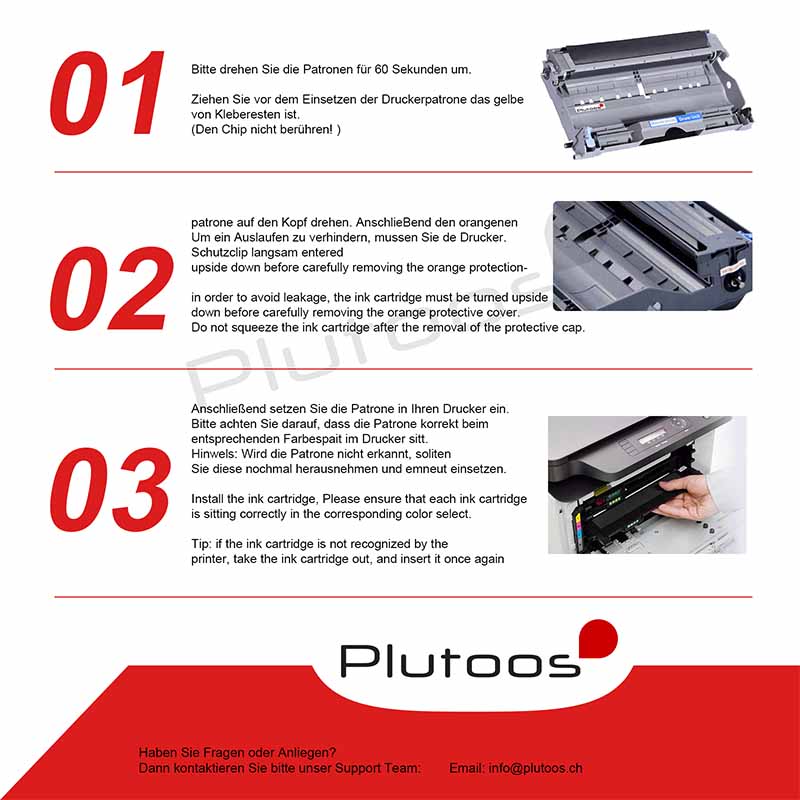 01

Bitte drehen Sie die Patronen für 60 Sekunden um.

Ziehen Sie vor dem Einsetzen der Druckerpatrone das gelbe von Kleberesten ist.
(Den Chip nicht berühren! )

02

patrone auf den Kopf drehen. AnschlieBend den orangenen
Um ein Auslaufen zu verhindern, mussen Sie de Drucker.
Schutzclip langsam entered
upside down before carefully removing the orange protection-

in order to avoid leakage, the ink cartridge must be turned upside down before carefully removing the orange protective cover.
Do not squeeze the ink cartridge after the removal of the protective cap.

03

Anschließend setzen Sie die Patrone in Ihren Drucker ein. Bitte achten Sie darauf, dass die Patrone korrekt beim entsprechenden Farbespait im Drucker sitt.
Hinwels: Wird die Patrone nicht erkannt, soliten Sie diese nochmal herausnehmen und emneut einsetzen.

Install the ink cartridge, Please ensure that each ink cartridge is sitting correctly in the corresponding color select.

Tip: if the ink cartridge is not recognized by the printer, take the ink cartridge out, and insert it once again

Plutoos

Haben Sie Fragen oder Anliegen?
Dann kontaktieren Sie bitte unser Support Team: Email: info@plutoos.ch

Plutoos